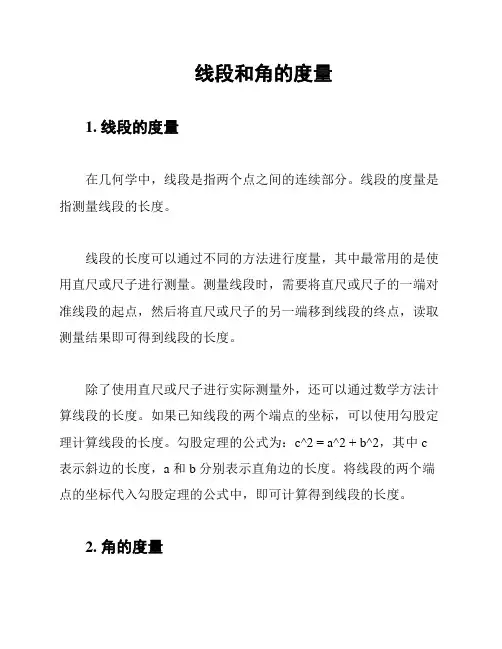 线段和角的度量

1. 线段的度量

在几何学中，线段是指两个点之间的连续部分。线段的度量是指测量线段的长度。

线段的长度可以通过不同的方法进行度量，其中最常用的是使用直尺或尺子进行测量。测量线段时，需要将直尺或尺子的一端对准线段的起点，然后将直尺或尺子的另一端移到线段的终点，读取测量结果即可得到线段的长度。

除了使用直尺或尺子进行实际测量外，还可以通过数学方法计算线段的长度。如果已知线段的两个端点的坐标，可以使用勾股定理计算线段的长度。勾股定理的公式为：c^2 = a^2 + b^2，其中 c 表示斜边的长度，a 和 b 分别表示直角边的长度。将线段的两个端点的坐标代入勾股定理的公式中，即可计算得到线段的长度。

2. 角的度量